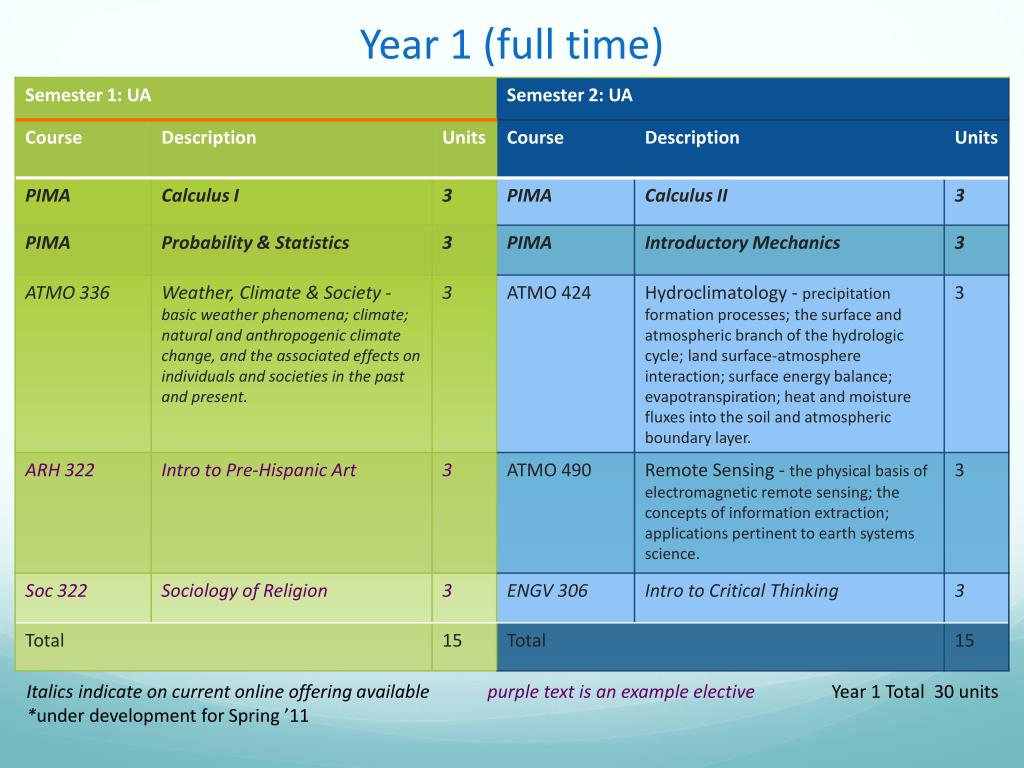 Year 1 (full time)

| Semester 1: UA | | | Semester 2: UA | | |
|---|---|---|---|---|---|
| Course | Description | Units | Course | Description | Units |
| PIMA | Calculus I | 3 | PIMA | Calculus II | 3 |
| PIMA | Probability & Statistics | 3 | PIMA | Introductory Mechanics | 3 |
| ATMO 336 | Weather, Climate & Society - basic weather phenomena; climate; natural and anthropogenic climate change, and the associated effects on individuals and societies in the past and present. | 3 | ATMO 424 | Hydroclimatology - precipitation formation processes; the surface and atmospheric branch of the hydrologic cycle; land surface-atmosphere interaction; surface energy balance; evapotranspiration; heat and moisture fluxes into the soil and atmospheric boundary layer. | 3 |
| ARH 322 | Intro to Pre-Hispanic Art | 3 | ATMO 490 | Remote Sensing - the physical basis of electromagnetic remote sensing; the concepts of information extraction; applications pertinent to earth systems science. | 3 |
| Soc 322 | Sociology of Religion | 3 | ENGV 306 | Intro to Critical Thinking | 3 |
| Total | | 15 | Total | | 15 |

Italics indicate on current online offering available *under development for Spring '11

purple text is an example elective

Year 1 Total 30 units